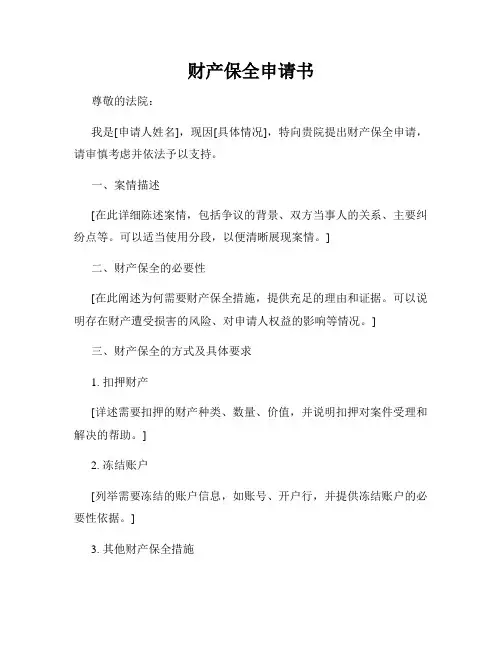 财产保全申请书

尊敬的法院：

我是[申请人姓名]，现因[具体情况]，特向贵院提出财产保全申请，请审慎考虑并依法予以支持。

一、案情描述

[在此详细陈述案情，包括争议的背景、双方当事人的关系、主要纠纷点等。可以适当使用分段，以便清晰展现案情。]

二、财产保全的必要性

[在此阐述为何需要财产保全措施，提供充足的理由和证据。可以说明存在财产遭受损害的风险、对申请人权益的影响等情况。]

三、财产保全的方式及具体要求

1. 扣押财产

[详述需要扣押的财产种类、数量、价值，并说明扣押对案件受理和解决的帮助。]

2. 冻结账户

[列举需要冻结的账户信息，如账号、开户行，并提供冻结账户的必要性依据。]

3. 其他财产保全措施